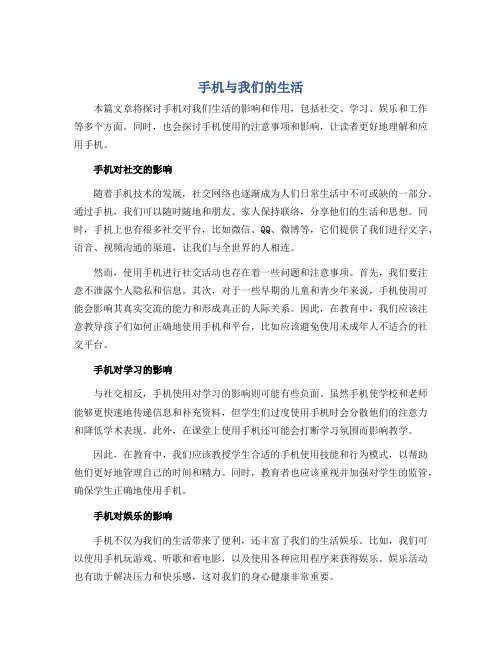 手机与我们的生活

本篇文章将探讨手机对我们生活的影响和作用，包括社交、学习、娱乐和工作等多个方面。同时，也会探讨手机使用的注意事项和影响，让读者更好地理解和应用手机。

手机对社交的影响

随着手机技术的发展，社交网络也逐渐成为人们日常生活中不可或缺的一部分。通过手机，我们可以随时随地和朋友、家人保持联络，分享他们的生活和思想。同时，手机上也有很多社交平台，比如微信、QQ、微博等，它们提供了我们进行文字、语音、视频沟通的渠道，让我们与全世界的人相连。

然而，使用手机进行社交活动也存在着一些问题和注意事项。首先，我们要注意不泄露个人隐私和信息。其次，对于一些早期的儿童和青少年来说，手机使用可能会影响其真实交流的能力和形成真正的人际关系。因此，在教育中，我们应该注意教导孩子们如何正确地使用手机和平台，比如应该避免使用未成年人不适合的社交平台。

手机对学习的影响

与社交相反，手机使用对学习的影响则可能有些负面。虽然手机使学校和老师能够更快速地传递信息和补充资料，但学生们过度使用手机时会分散他们的注意力和降低学术表现。此外，在课堂上使用手机还可能会打断学习氛围而影响教学。

因此，在教育中，我们应该教授学生合适的手机使用技能和行为模式，以帮助他们更好地管理自己的时间和精力。同时，教育者也应该重视并加强对学生的监管，确保学生正确地使用手机。

手机对娱乐的影响

手机不仅为我们的生活带来了便利，还丰富了我们的生活娱乐。比如，我们可以使用手机玩游戏、听歌和看电影，以及使用各种应用程序来获得娱乐。娱乐活动也有助于解决压力和快乐感，这对我们的身心健康非常重要。